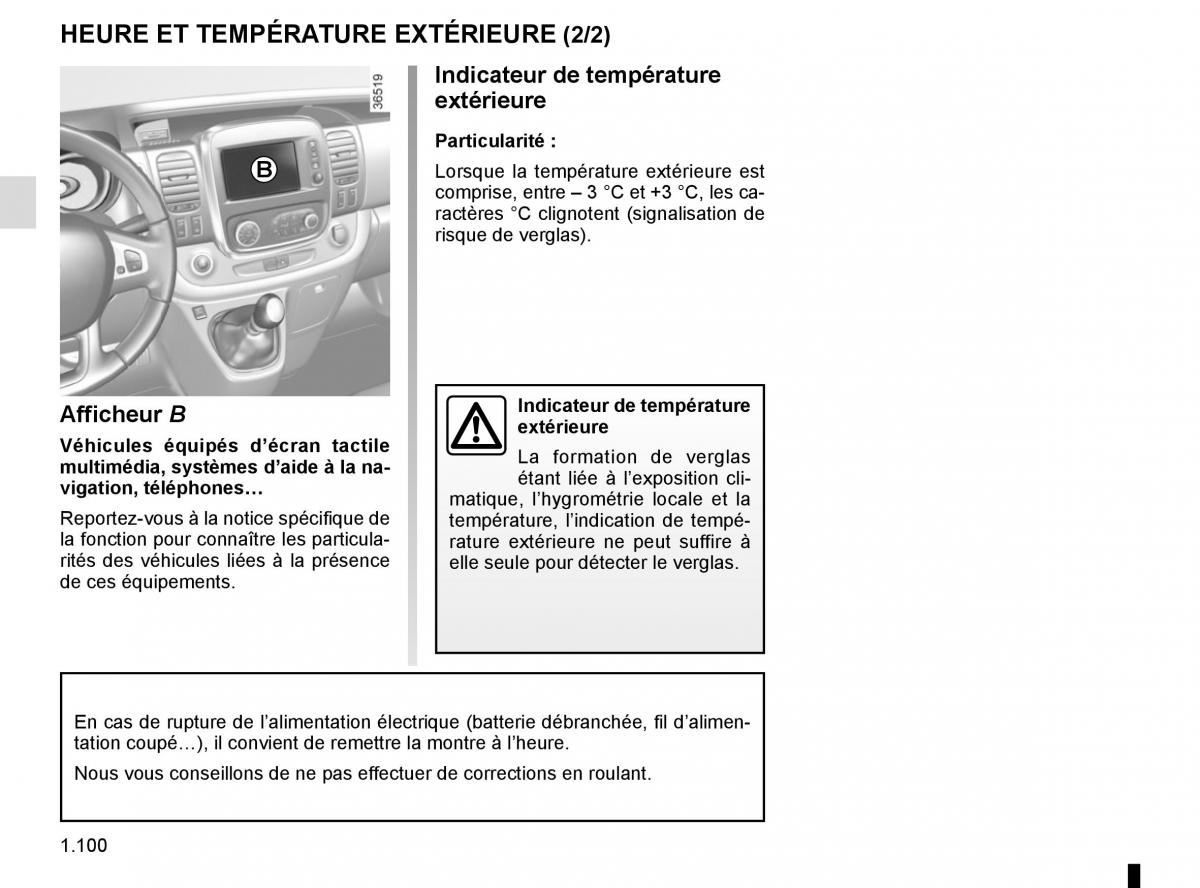 HEURE ET TEMPÉRATURE EXTÉRIEURE (2/2)

36519

B

Afficheur B

Véhicules équipés d'écran tactile multimédia, systèmes d'aide à la navigation, téléphones…

Reportez-vous à la notice spécifique de la fonction pour connaître les particularités des véhicules liées à la présence de ces équipements.

Indicateur de température extérieure

Particularité :

Lorsque la température extérieure est comprise, entre – 3 °C et +3 °C, les caractères °C clignotent (signalisation de risque de verglas).

Indicateur de température extérieure

La formation de verglas étant liée à l'exposition climatique, l'hygrométrie locale et la température, l'indication de température extérieure ne peut suffire à elle seule pour détecter le verglas.

En cas de rupture de l'alimentation électrique (batterie débranchée, fil d'alimentation coupé…), il convient de remettre la montre à l'heure.

Nous vous conseillons de ne pas effectuer de corrections en roulant.

1.100